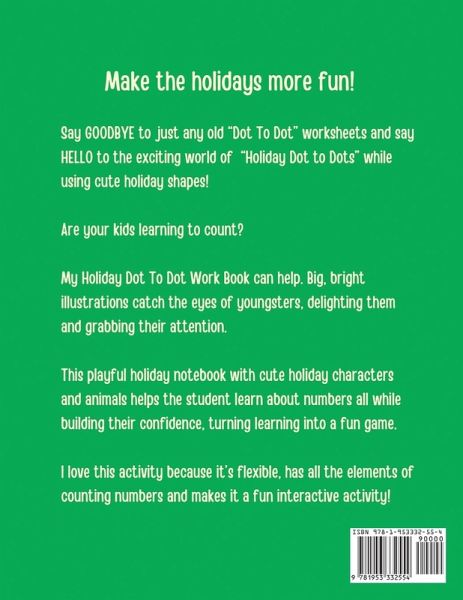 Make the holidays more fun!

Say GOODBYE to just any old "Dot To Dot" worksheets and say HELLO to the exciting world of "Holiday Dot to Dots" while using cute holiday shapes!

Are your kids learning to count?

My Holiday Dot To Dot Work Book can help. Big, bright illustrations catch the eyes of youngsters, delighting them and grabbing their attention.

This playful holiday notebook with cute holiday characters and animals helps the student learn about numbers all while building their confidence, turning learning into a fun game.

I love this activity because it's flexible, has all the elements of counting numbers and makes it a fun interactive activity!

ISBN 978-1-953332-55-4
90000
9 781953 332554